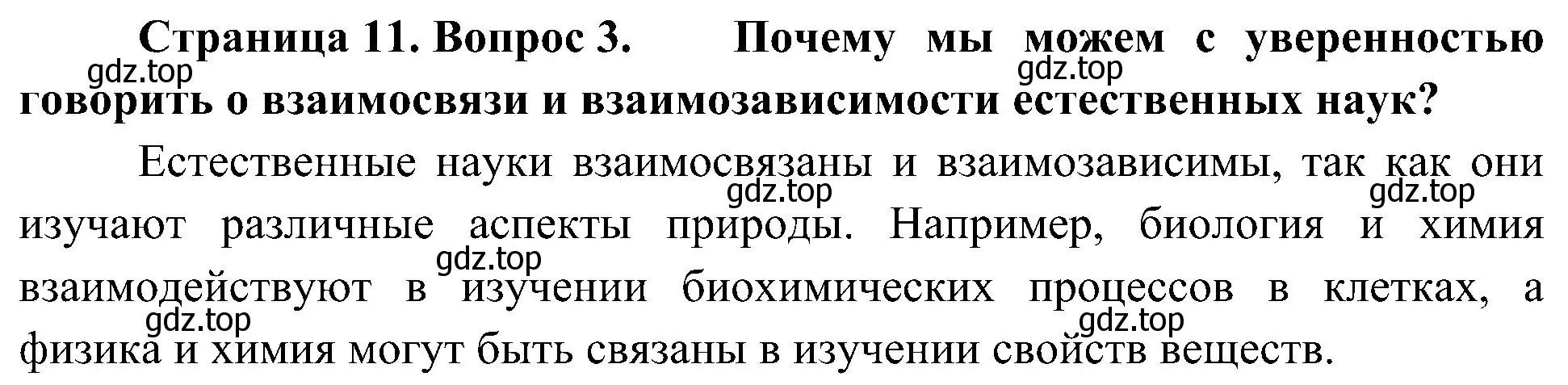 Страница 11. Вопрос 3. Почему мы можем с уверенностью говорить о взаимосвязи и взаимозависимости естественных наук?

gdz.top gdz.top

Естественные науки взаимосвязаны и взаимозависимы, так как они изучают различные аспекты природы. Например, биология и химия взаимодействуют в изучении биохимических процессов в клетках, а физика и химия могут быть связаны в изучении свойств веществ.

gdz.top gdz.top gdz.top gdz.top gdz.top